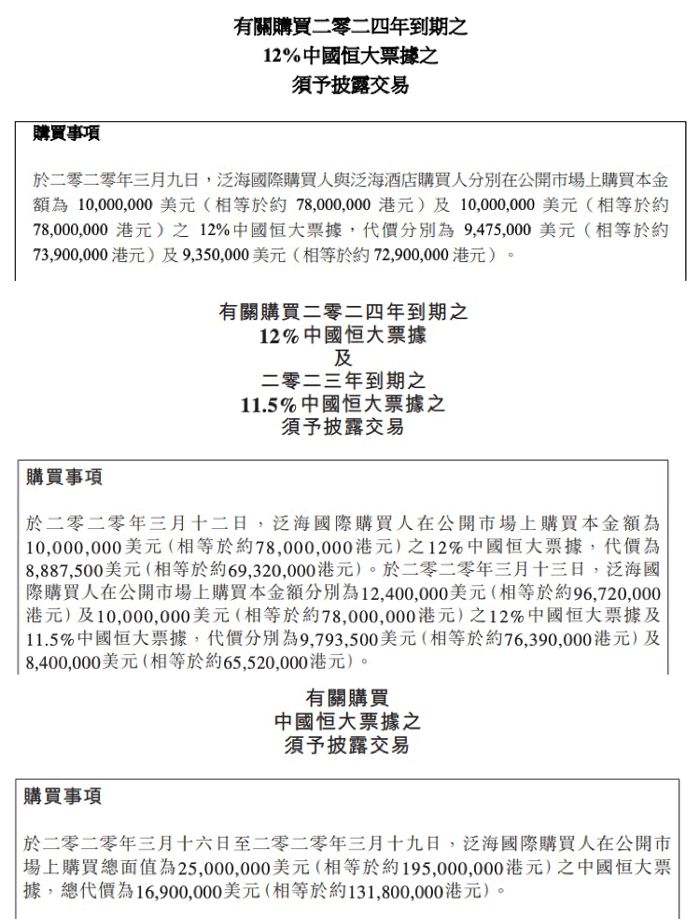 有關購買二零二四年到期之
12%中國恒大票據之
須予披露交易

購買事項

於二零二零年三月九日，泛海國際購買人與泛海酒店購買人分別在公開市場上購買本金額為 10,000,000 美元（相等於約 78,000,000 港元）及 10,000,000 美元（相等於約 78,000,000 港元）之 12%中國恒大票據，代價分別為 9,475,000 美元（相等於約 73,900,000 港元）及 9,350,000 美元（相等於約 72,900,000 港元）。

有關購買二零二四年到期之
12%中國恒大票據
及
二零二三年到期之
11.5%中國恒大票據之
須予披露交易

購買事項

於二零二零年三月十二日，泛海國際購買人在公開市場上購買本金額為10,000,000美元（相等於約78,000,000港元）之12%中國恒大票據，代價為8,887,500美元（相等於約69,320,000港元）。於二零二零年三月十三日，泛海國際購買人在公開市場上購買本金額分別為12,400,000美元（相等於約96,720,000港元）及10,000,000美元（相等於約78,000,000港元）之12%中國恒大票據及11.5%中國恒大票據，代價分別為9,793,500美元（相等於約76,390,000港元）及8,400,000美元（相等於約65,520,000港元）。

有關購買
中國恒大票據之
須予披露交易

購買事項

於二零二零年三月十六日至二零二零年三月十九日，泛海國際購買人在公開市場上購買總面值為25,000,000美元（相等於約195,000,000港元）之中國恒大票據，總代價為16,900,000美元（相等於約131,800,000港元）。